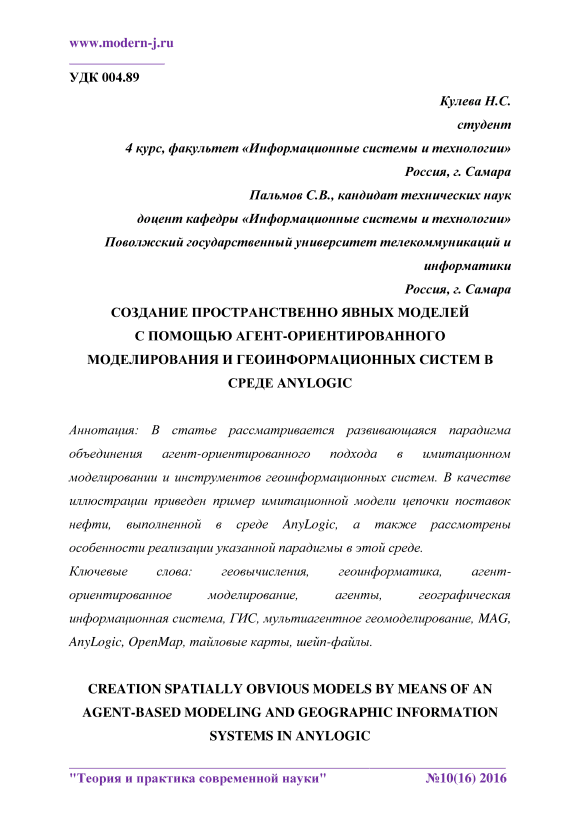 www.modern-j.ru

УДК 004.89

Кулева Н.С.
студент
4 курс, факультет «Информационные системы и технологии»
Россия, г. Самара
Пальмов С.В., кандидат технических наук
доцент кафедры «Информационные системы и технологии»
Поволжский государственный университет телекоммуникаций и информатики
Россия, г. Самара

СОЗДАНИЕ ПРОСТРАНСТВЕННО ЯВНЫХ МОДЕЛЕЙ С ПОМОЩЬЮ АГЕНТ-ОРИЕНТИРОВАННОГО МОДЕЛИРОВАНИЯ И ГЕОИНФОРМАЦИОННЫХ СИСТЕМ В СРЕДЕ ANYLOGIC

Аннотация: В статье рассматривается развивающаяся парадигма объединения агент-ориентированного подхода в имитационном моделировании и инструментов геоинформационных систем. В качестве иллюстрации приведен пример имитационной модели цепочки поставок нефти, выполненной в среде AnyLogic, а также рассмотрены особенности реализации указанной парадигмы в этой среде.

Ключевые слова: геовычисления, геоинформатика, агент-ориентированное моделирование, агенты, географическая информационная система, ГИС, мультиагентное геомоделирование, MAG, AnyLogic, OpenMap, тайловые карты, шейп-файлы.

CREATION SPATIALLY OBVIOUS MODELS BY MEANS OF AN AGENT-BASED MODELING AND GEOGRAPHIC INFORMATION SYSTEMS IN ANYLOGIC

"Теория и практика современной науки" №10(16) 2016